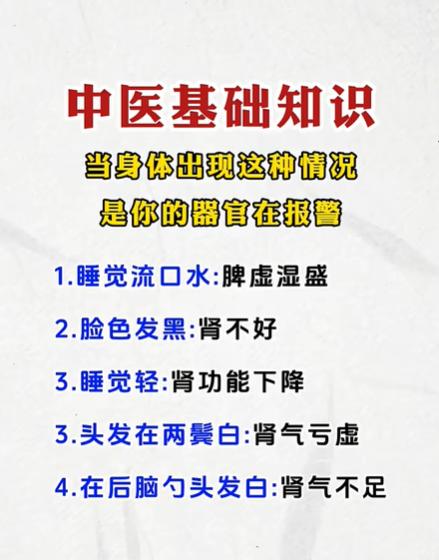 中医基础知识

当身体出现这种情况
是你的器官在报警

1.睡觉流口水:脾虚湿盛

2.脸色发黑:肾不好

3.睡觉轻:肾功能下降

3.头发在两鬓白:肾气亏虚

4.在后脑勺头发白:肾气不足